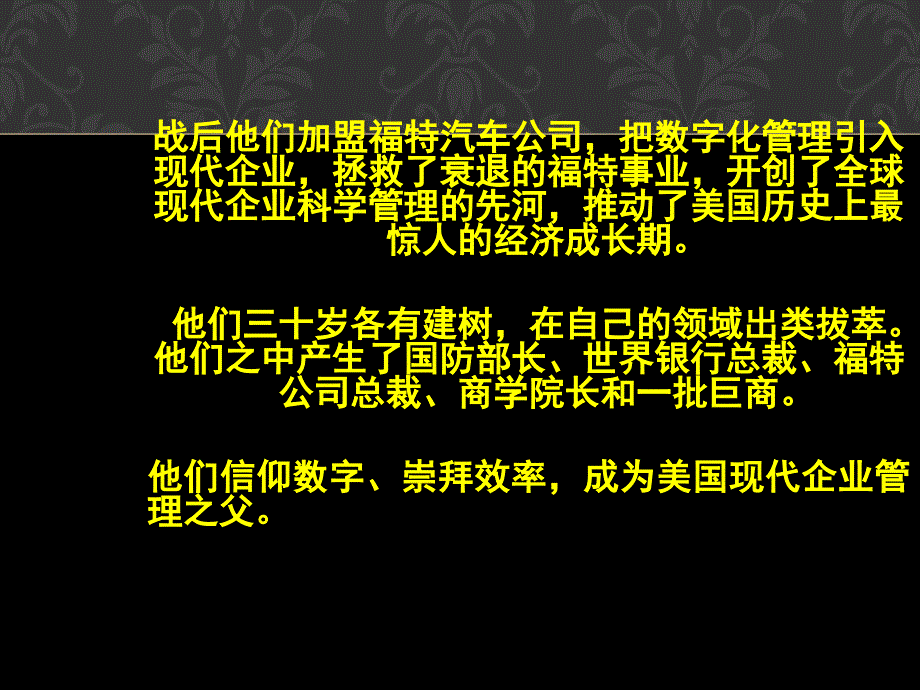 战后他们加盟福特汽车公司，把数字化管理引入现代企业，拯救了衰退的福特事业，开创了全球现代企业科学管理的先河，推动了美国历史上最惊人的经济成长期。

他们三十岁各有建树，在自己的领域出类拔萃。他们之中产生了国防部长、世界银行总裁、福特公司总裁、商学院长和一批巨商。

他们信仰数字、崇拜效率，成为美国现代企业管理之父。